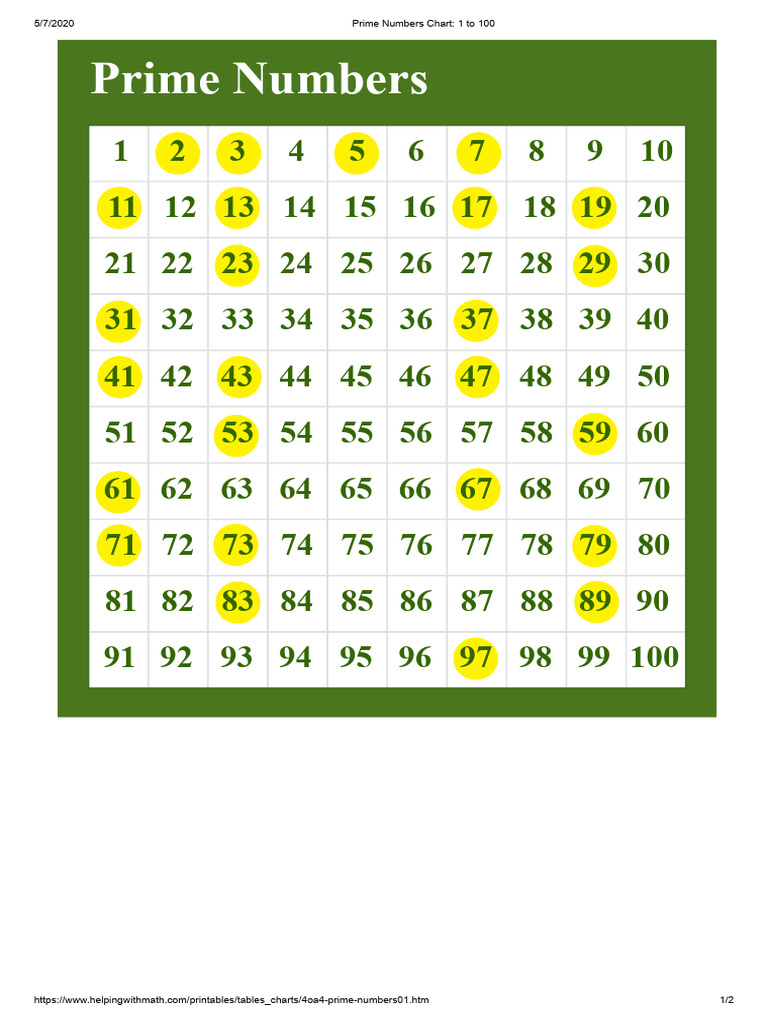 5/7/2020 Prime Numbers Chart: 1 to 100

Prime Numbers

| 1 | 2 | 3 | 4 | 5 | 6 | 7 | 8 | 9 | 10 |
|---|---|---|---|---|---|---|---|---|---|
| 11 | 12 | 13 | 14 | 15 | 16 | 17 | 18 | 19 | 20 |
| 21 | 22 | 23 | 24 | 25 | 26 | 27 | 28 | 29 | 30 |
| 31 | 32 | 33 | 34 | 35 | 36 | 37 | 38 | 39 | 40 |
| 41 | 42 | 43 | 44 | 45 | 46 | 47 | 48 | 49 | 50 |
| 51 | 52 | 53 | 54 | 55 | 56 | 57 | 58 | 59 | 60 |
| 61 | 62 | 63 | 64 | 65 | 66 | 67 | 68 | 69 | 70 |
| 71 | 72 | 73 | 74 | 75 | 76 | 77 | 78 | 79 | 80 |
| 81 | 82 | 83 | 84 | 85 | 86 | 87 | 88 | 89 | 90 |
| 91 | 92 | 93 | 94 | 95 | 96 | 97 | 98 | 99 | 100 |

https://www.helpingwithmath.com/printables/tables_charts/4oa4-prime-numbers01.htm 1/2